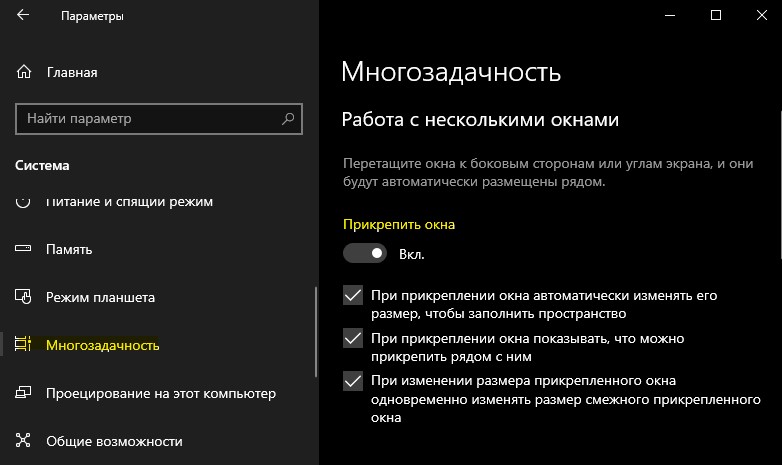 Параметры

Главная

Найти параметр

Система

Питание и спящий режим

Память

Режим планшета

Многозадачность

Проецирование на этот компьютер

Общие возможности

Многозадачность

Работа с несколькими окнами

Перетащите окна к боковым сторонам или углам экрана, и они будут автоматически размещены рядом.

Прикрепить окна

Вкл.

При прикреплении окна автоматически изменять его размер, чтобы заполнить пространство

При прикреплении окна показывать, что можно прикрепить рядом с ним

При изменении размера прикрепленного окна одновременно изменять размер смежного прикрепленного окна